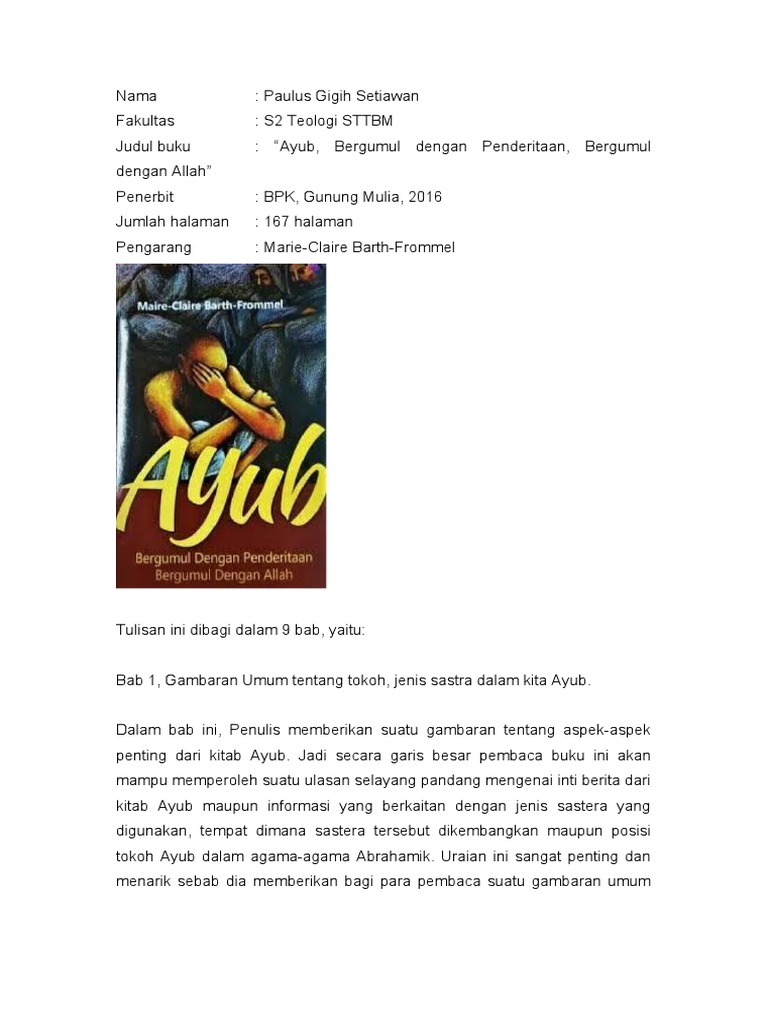 Nama : Paulus Gigih Setiawan
Fakultas : S2 Teologi STTBM
Judul buku : "Ayub, Bergumul dengan Penderitaan, Bergumul dengan Allah"
Penerbit : BPK, Gunung Mulia, 2016
Jumlah halaman : 167 halaman
Pengarang : Marie-Claire Barth-Frommel

Maire-Claire Barth-Frommel

Ayub

Bergumul Dengan Penderitaan
Bergumul Dengan Allah

Tulisan ini dibagi dalam 9 bab, yaitu:

Bab 1, Gambaran Umum tentang tokoh, jenis sastra dalam kita Ayub.

Dalam bab ini, Penulis memberikan suatu gambaran tentang aspek-aspek penting dari kitab Ayub. Jadi secara garis besar pembaca buku ini akan mampu memperoleh suatu ulasan selayang pandang mengenai inti berita dari kitab Ayub maupun informasi yang berkaitan dengan jenis sastera yang digunakan, tempat dimana sastera tersebut dikembangkan maupun posisi tokoh Ayub dalam agama-agama Abrahamik. Uraian ini sangat penting dan menarik sebab dia memberikan bagi para pembaca suatu gambaran umum